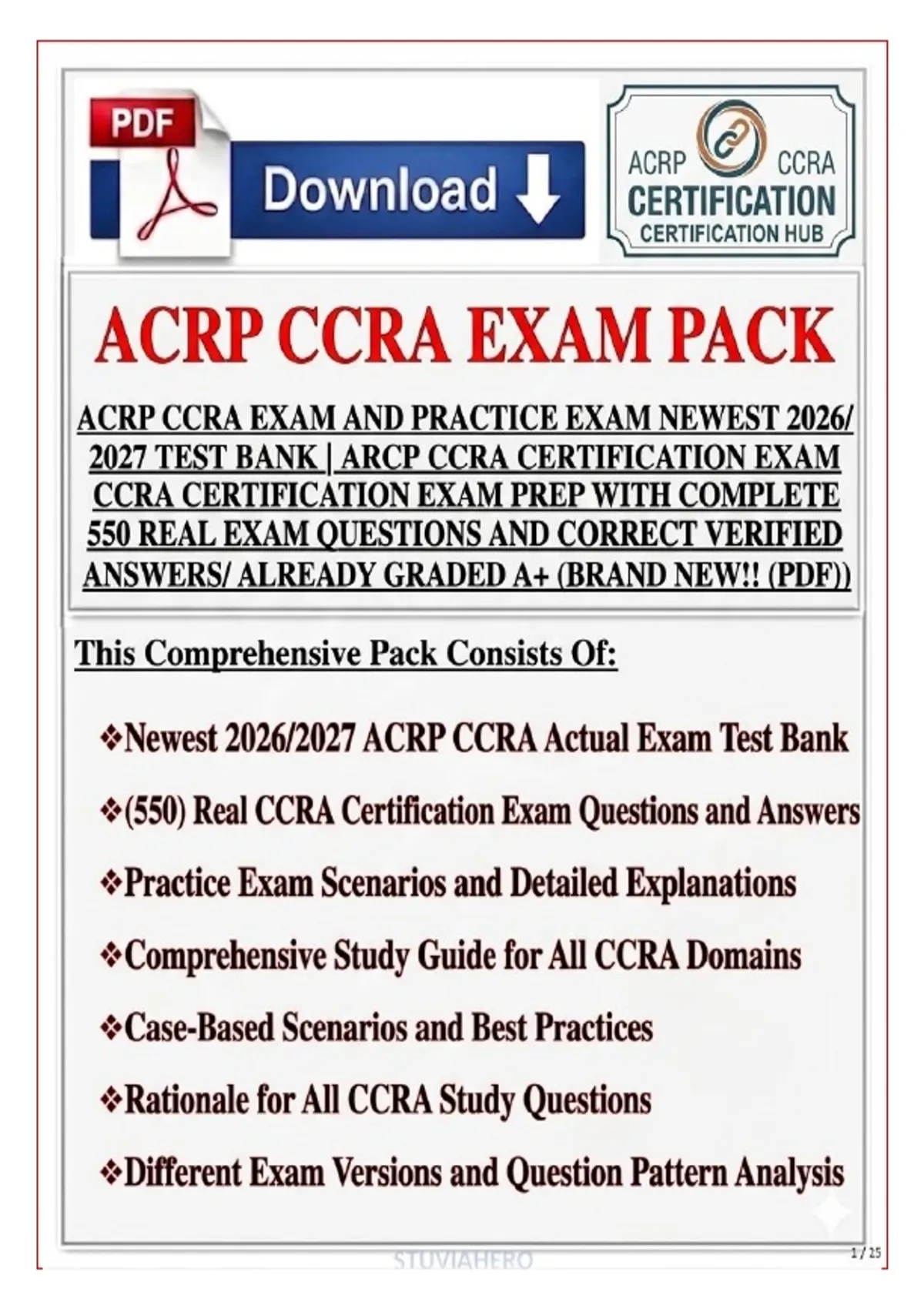 PDF

Download

ACRP CCRA
CERTIFICATION
CERTIFICATION HUB

ACRP CCRA EXAM PACK

ACRP CCRA EXAM AND PRACTICE EXAM NEWEST 2026/ 2027 TEST BANK | ARCP CCRA CERTIFICATION EXAM CCRA CERTIFICATION EXAM PREP WITH COMPLETE 550 REAL EXAM QUESTIONS AND CORRECT VERIFIED ANSWERS/ ALREADY GRADED A+ (BRAND NEW!! (PDF))

This Comprehensive Pack Consists Of:

❖Newest 2026/2027 ACRP CCRA Actual Exam Test Bank

❖(550) Real CCRA Certification Exam Questions and Answers

❖Practice Exam Scenarios and Detailed Explanations

❖Comprehensive Study Guide for All CCRA Domains

❖Case-Based Scenarios and Best Practices

❖Rationale for All CCRA Study Questions

❖Different Exam Versions and Question Pattern Analysis

STUVIAHERO

1 / 25